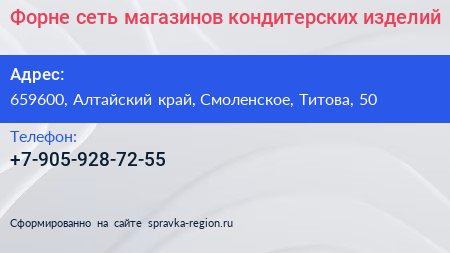 Форне сеть магазинов кондитерских изделий

Адрес:
659600, Алтайский край, Смоленское, Титова, 50

Телефон:
+7-905-928-72-55

Сформированно на сайте spravka-region.ru